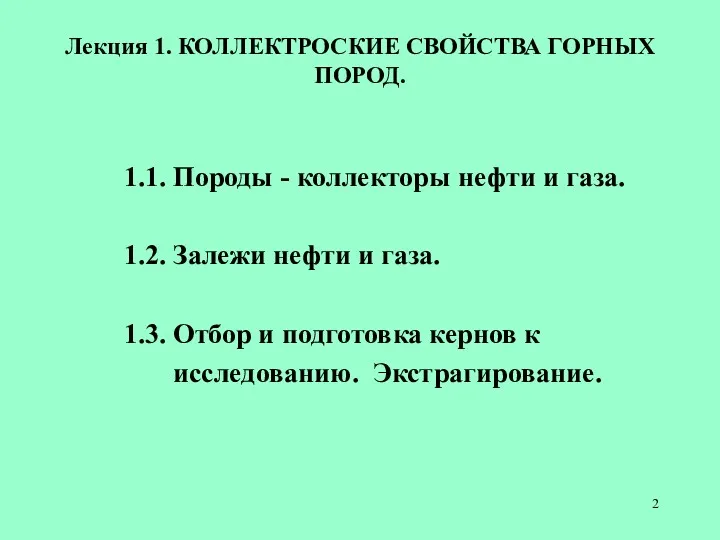 Лекция 1. КОЛЛЕКТРОСКИЕ СВОЙСТВА ГОРНЫХ ПОРОД.

1.1. Породы - коллекторы нефти и газа.

1.2. Залежи нефти и газа.

1.3. Отбор и подготовка кернов к исследованию. Экстрагирование.

2